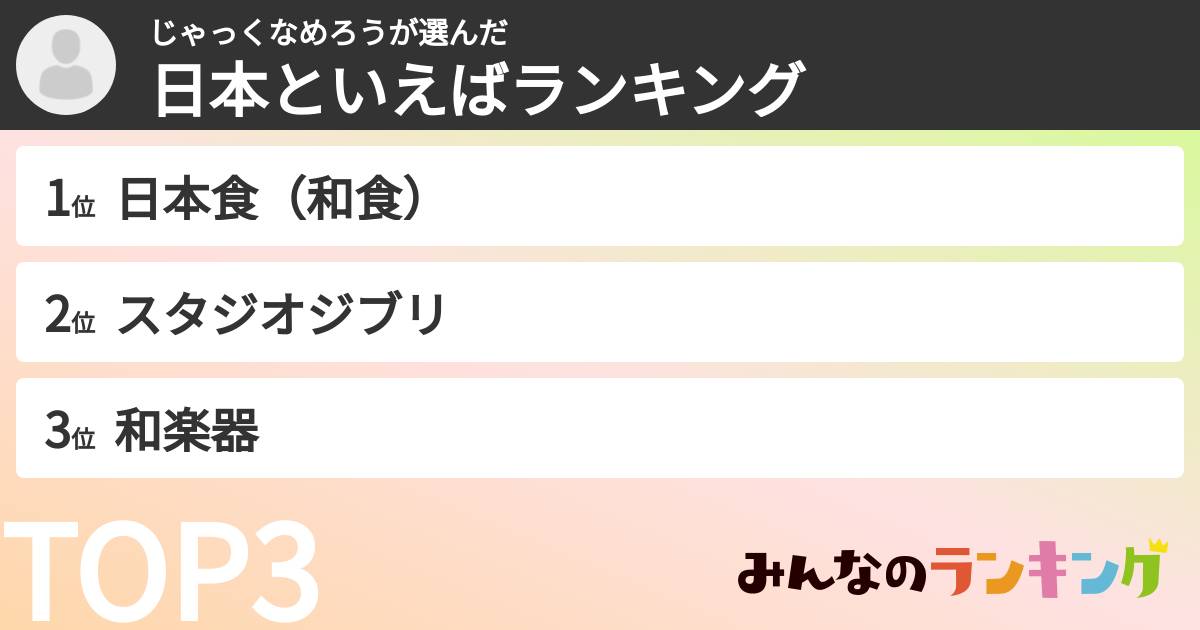 じゃっくなめろうが選んだ
日本といえばランキング

1位 日本食（和食）

2位 スタジオジブリ

3位 和楽器

TOP3

みんなのランキング